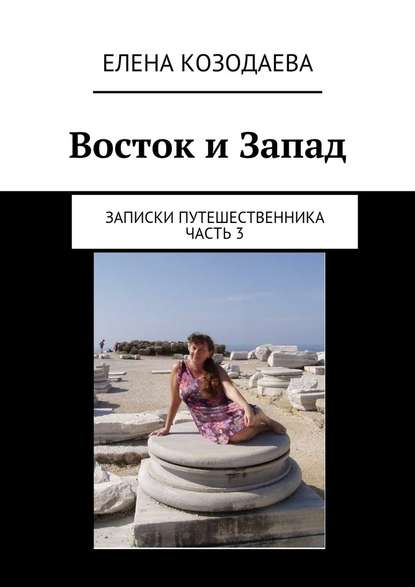 ЕЛЕНА КОЗОДАЕВА

Восток и Запад

ЗАПИСКИ ПУТЕШЕСТВЕННИКА
ЧАСТЬ 3